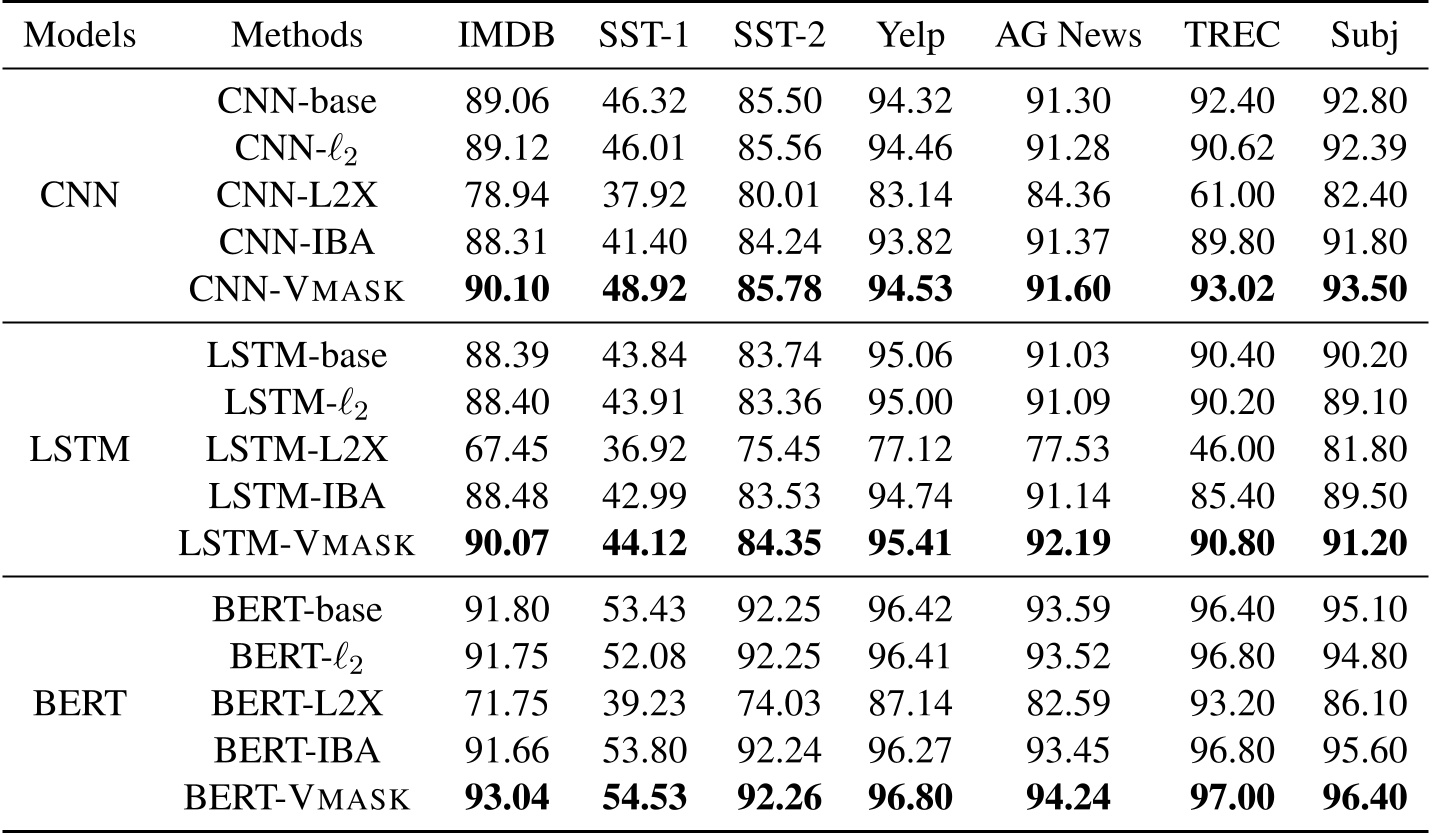 | Models | Methods | IMDB | SST-1 | SST-2 | Yelp | AG News | TREC | Subj |
|---|---|---|---|---|---|---|---|---|
| CNN | CNN-base | 89.06 | 46.32 | 85.50 | 94.32 | 91.30 | 92.40 | 92.80 |
| | CNN-$\ell_2$ | 89.12 | 46.01 | 85.56 | 94.46 | 91.28 | 90.62 | 92.39 |
| | CNN-L2X | 78.94 | 37.92 | 80.01 | 83.14 | 84.36 | 61.00 | 82.40 |
| | CNN-IBA | 88.31 | 41.40 | 84.24 | 93.82 | 91.37 | 89.80 | 91.80 |
| | CNN-VMASK | 90.10 | 48.92 | 85.78 | 94.53 | 91.60 | 93.02 | 93.50 |
| LSTM | LSTM-base | 88.39 | 43.84 | 83.74 | 95.06 | 91.03 | 90.40 | 90.20 |
| | LSTM-$\ell_2$ | 88.40 | 43.91 | 83.36 | 95.00 | 91.09 | 90.20 | 89.10 |
| | LSTM-L2X | 67.45 | 36.92 | 75.45 | 77.12 | 77.53 | 46.00 | 81.80 |
| | LSTM-IBA | 88.48 | 42.99 | 83.53 | 94.74 | 91.14 | 85.40 | 89.50 |
| | LSTM-VMASK | 90.07 | 44.12 | 84.35 | 95.41 | 92.19 | 90.80 | 91.20 |
| BERT | BERT-base | 91.80 | 53.43 | 92.25 | 96.42 | 93.59 | 96.40 | 95.10 |
| | BERT-$\ell_2$ | 91.75 | 52.08 | 92.25 | 96.41 | 93.52 | 96.80 | 94.80 |
| | BERT-L2X | 71.75 | 39.23 | 74.03 | 87.14 | 82.59 | 93.20 | 86.10 |
| | BERT-IBA | 91.66 | 53.80 | 92.24 | 96.27 | 93.45 | 96.80 | 95.60 |
| | BERT-VMASK | 93.04 | 54.53 | 92.26 | 96.80 | 94.24 | 97.00 | 96.40 |